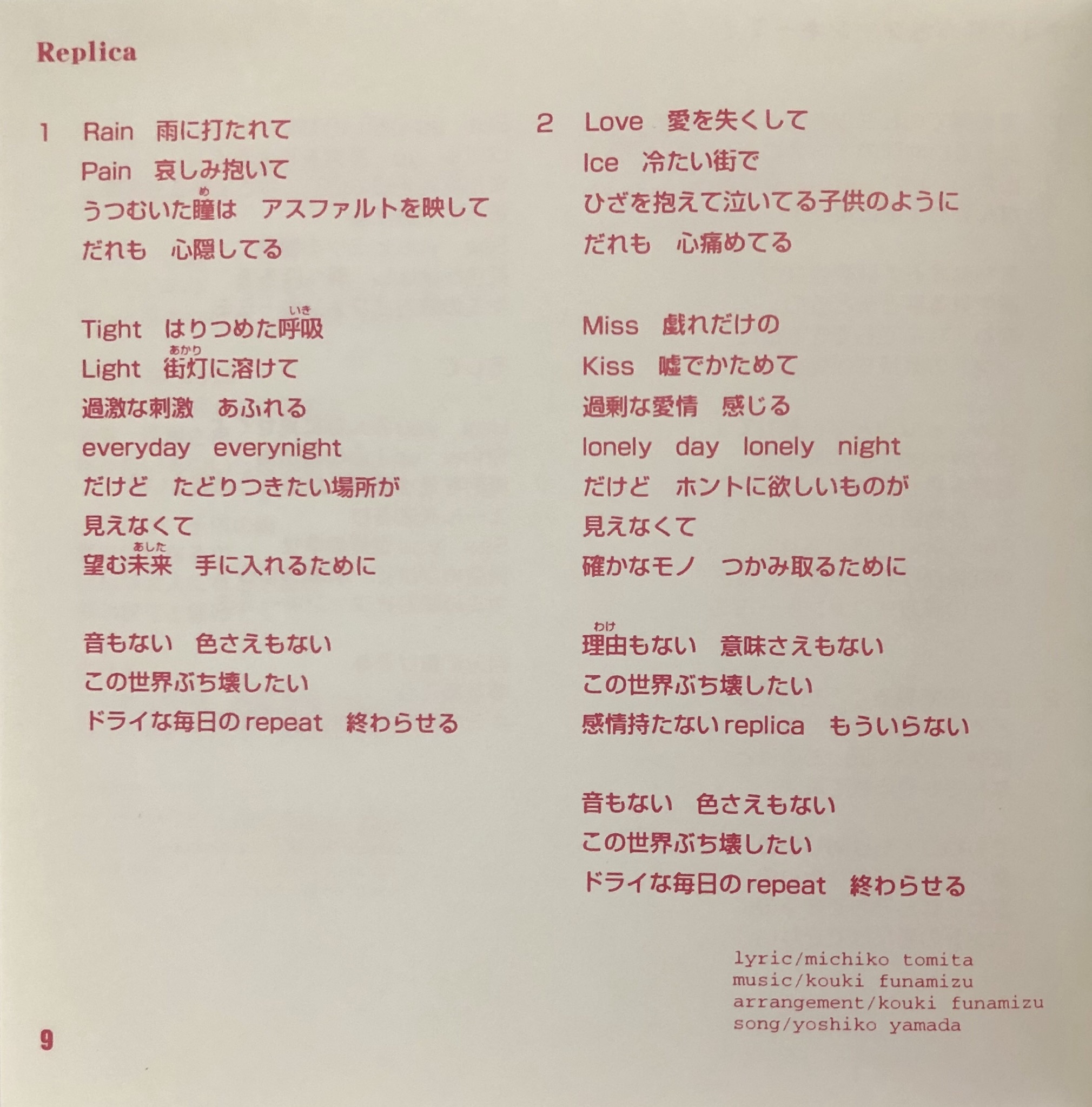 Replica

1 Rain 雨に打たれて
Pain 哀しみ抱いて
うつむいた瞳(め)は アスファルトを映して
だれも 心隠してる

Tight はりつめた呼吸(いき)
Light 街灯(あかり)に溶けて
過激な刺激 あふれる
everyday everynight
だけど たどりつきたい場所が
見えなくて
望む未来(あした) 手に入れるために

音もない 色さえもない
この世界ぶち壊したい
ドライな毎日の repeat 終わらせる

2 Love 愛を失くして
Ice 冷たい街で
ひざを抱えて泣いてる子供のように
だれも 心痛めてる

Miss 戯れだけの
Kiss 嘘でかためて
過剰な愛情 感じる
lonely day lonely night
だけど ホントに欲しいものが
見えなくて
確かなモノ つかみ取るために

理由(わけ)もない 意味さえもない
この世界ぶち壊したい
感情持たない replica もういらない

音もない 色さえもない
この世界ぶち壊したい
ドライな毎日の repeat 終わらせる

lyric/michiko tomita
music/kouki funamizu
arrangement/kouki funamizu
song/yoshiko yamada

9